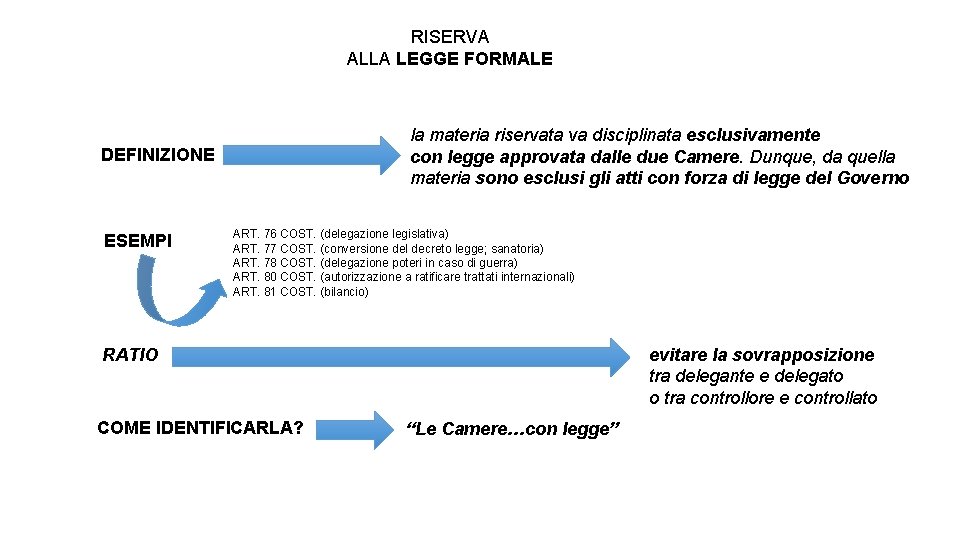 RISERVA
ALLA LEGGE FORMALE

DEFINIZIONE

la materia riservata va disciplinata esclusivamente con legge approvata dalle due Camere. Dunque, da quella materia sono esclusi gli atti con forza di legge del Governo

ESEMPI

ART. 76 COST. (delegazione legislativa)
ART. 77 COST. (conversione del decreto legge; sanatoria)
ART. 78 COST. (delegazione poteri in caso di guerra)
ART. 80 COST. (autorizzazione a ratificare trattati internazionali)
ART. 81 COST. (bilancio)

RATIO

evitare la sovrapposizione tra delegante e delegato o tra controllore e controllato

COME IDENTIFICARLA?

“Le Camere…con legge”